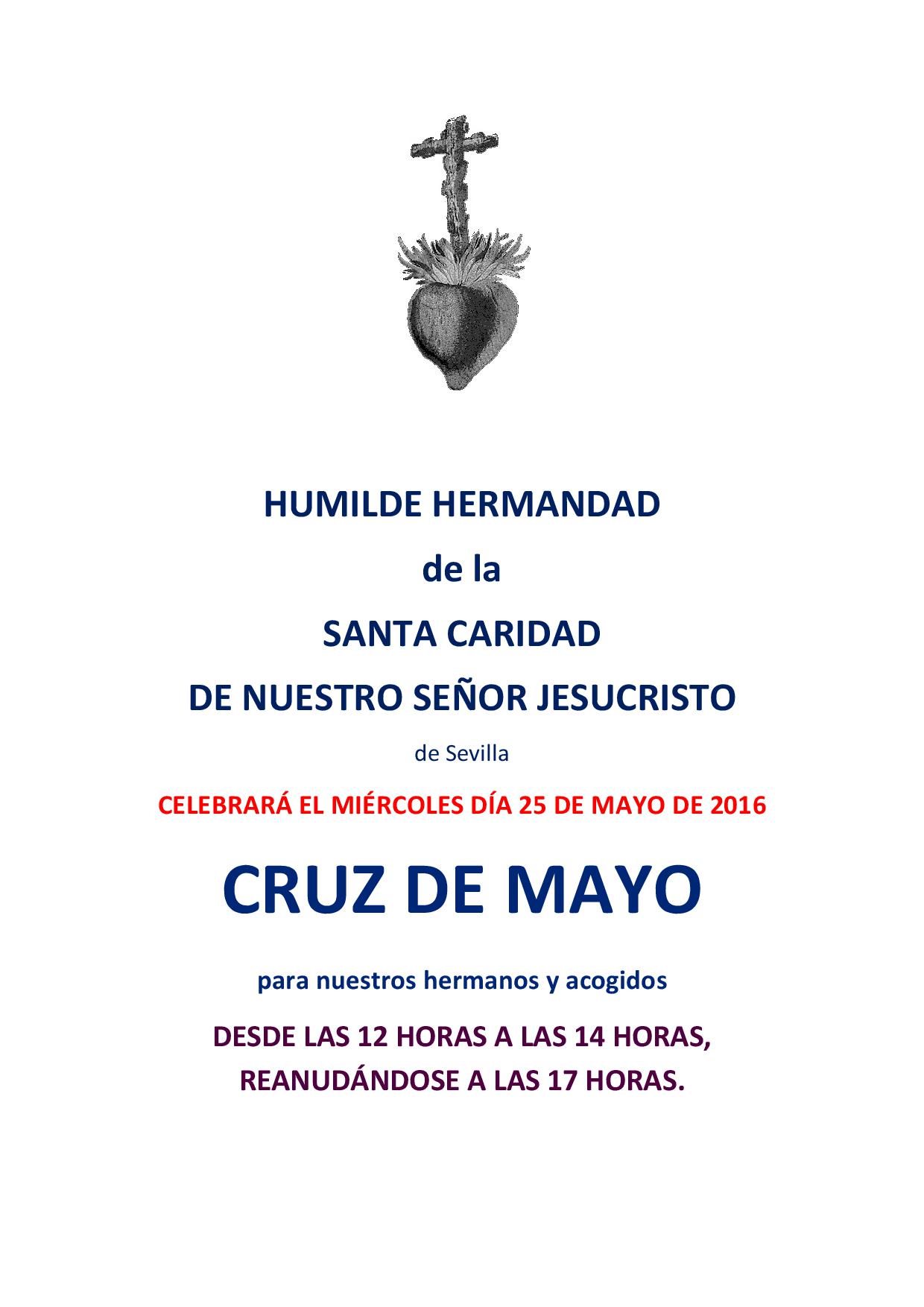 HUMILDE HERMANDAD

de la

SANTA CARIDAD

DE NUESTRO SEÑOR JESUCRISTO

de Sevilla

CELEBRARÁ EL MIÉRCOLES DÍA 25 DE MAYO DE 2016

CRUZ DE MAYO

para nuestros hermanos y acogidos

DESDE LAS 12 HORAS A LAS 14 HORAS, REANUDÁNDOSE A LAS 17 HORAS.